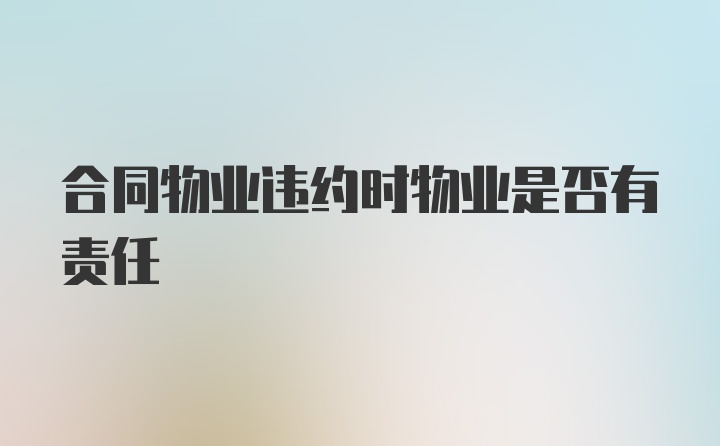 合同物业违约时物业是否有责任